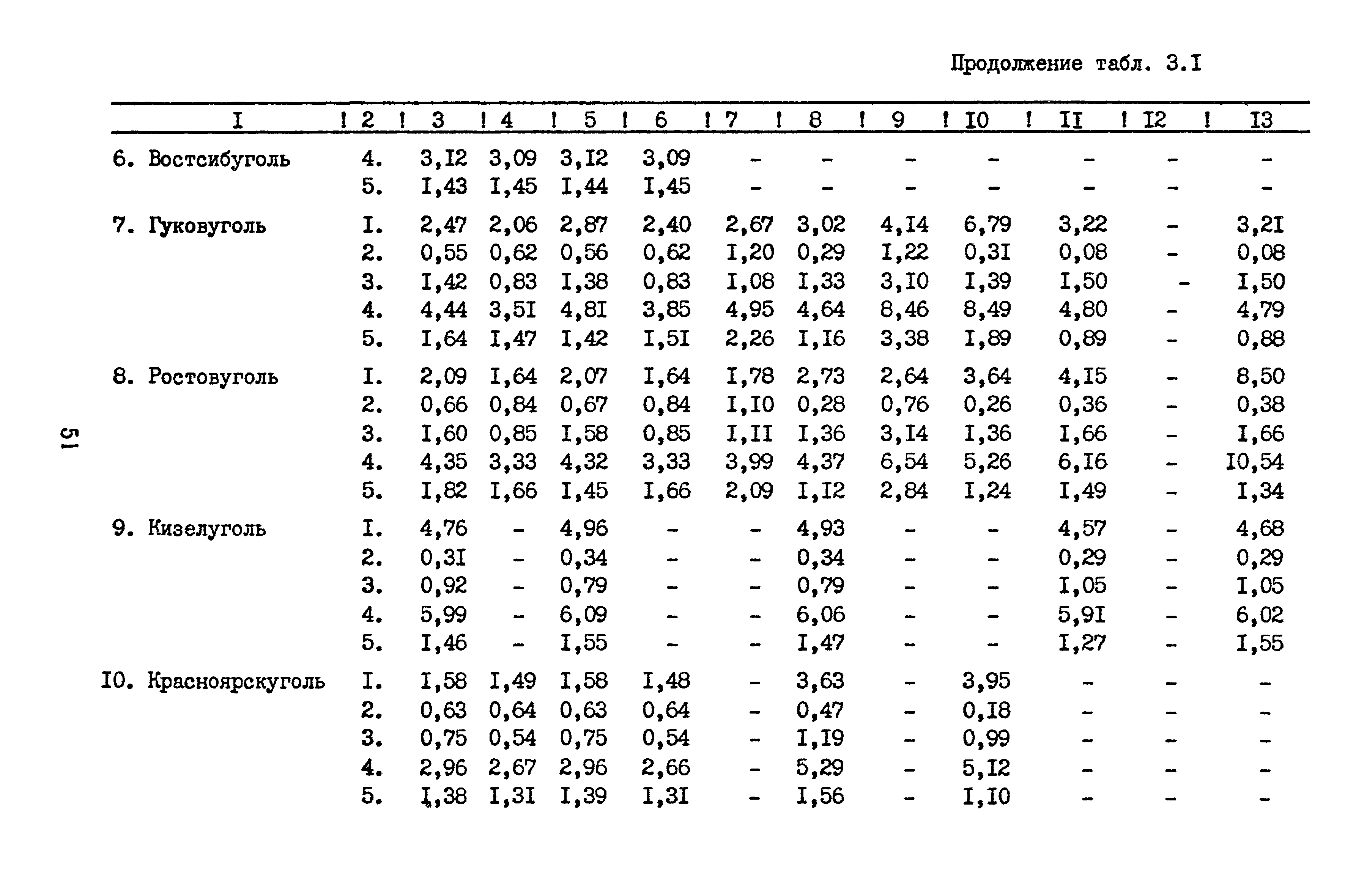 Продолжение табл. 3.I

| I | 2 | 3 | 4 | 5 | 6 | 7 | 8 | 9 | I0 | II | I2 | I3 |
|---|---|---|---|---|---|---|---|---|---|---|---|---|
| 6. Востсибуголь | 4. | 3,I2 | 3,09 | 3,I2 | 3,09 | - | - | - | - | - | - | - |
| | 5. | I,43 | I,45 | I,44 | I,45 | - | - | - | - | - | - | - |
| 7. Гуковуголь | I. | 2,47 | 2,06 | 2,87 | 2,40 | 2,67 | 3,02 | 4,I4 | 6,79 | 3,22 | - | 3,2I |
| | 2. | 0,55 | 0,62 | 0,56 | 0,62 | I,20 | 0,29 | I,22 | 0,3I | 0,08 | - | 0,08 |
| | 3. | I,42 | 0,83 | I,38 | 0,83 | I,08 | I,33 | 3,I0 | I,39 | I,50 | - | I,50 |
| | 4. | 4,44 | 3,5I | 4,8I | 3,85 | 4,95 | 4,64 | 8,46 | 8,49 | 4,80 | - | 4,79 |
| | 5. | I,64 | I,47 | I,42 | I,5I | 2,26 | I,I6 | 3,38 | I,89 | 0,89 | - | 0,88 |
| 8. Ростовуголь | I. | 2,09 | I,64 | 2,07 | I,64 | I,78 | 2,73 | 2,64 | 3,64 | 4,I5 | - | 8,50 |
| | 2. | 0,66 | 0,84 | 0,67 | 0,84 | I,I0 | 0,28 | 0,76 | 0,26 | 0,36 | - | 0,38 |
| | 3. | I,60 | 0,85 | I,58 | 0,85 | I,II | I,36 | 3,I4 | I,36 | I,66 | - | I,66 |
| | 4. | 4,35 | 3,33 | 4,32 | 3,33 | 3,99 | 4,37 | 6,54 | 5,26 | 6,I6 | - | I0,54 |
| | 5. | I,82 | I,66 | I,45 | I,66 | 2,09 | I,I2 | 2,84 | I,24 | I,49 | - | I,34 |
| 9. Кизелуголь | I. | 4,76 | - | 4,96 | - | - | 4,93 | - | - | 4,57 | - | 4,68 |
| | 2. | 0,3I | - | 0,34 | - | - | 0,34 | - | - | 0,29 | - | 0,29 |
| | 3. | 0,92 | - | 0,79 | - | - | 0,79 | - | - | I,05 | - | I,05 |
| | 4. | 5,99 | - | 6,09 | - | - | 6,06 | - | - | 5,9I | - | 6,02 |
| | 5. | I,46 | - | I,55 | - | - | I,47 | - | - | I,27 | - | I,55 |
| I0. Красноярскуголь | I. | I,58 | I,49 | I,58 | I,48 | - | 3,63 | - | 3,95 | - | - | - |
| | 2. | 0,63 | 0,64 | 0,63 | 0,64 | - | 0,47 | - | 0,I8 | - | - | - |
| | 3. | 0,75 | 0,54 | 0,75 | 0,54 | - | I,I9 | - | 0,99 | - | - | - |
| | 4. | 2,96 | 2,67 | 2,96 | 2,66 | - | 5,29 | - | 5,I2 | - | - | - |
| | 5. | I,38 | I,3I | I,39 | I,3I | - | I,56 | - | I,I0 | - | - | - |

51